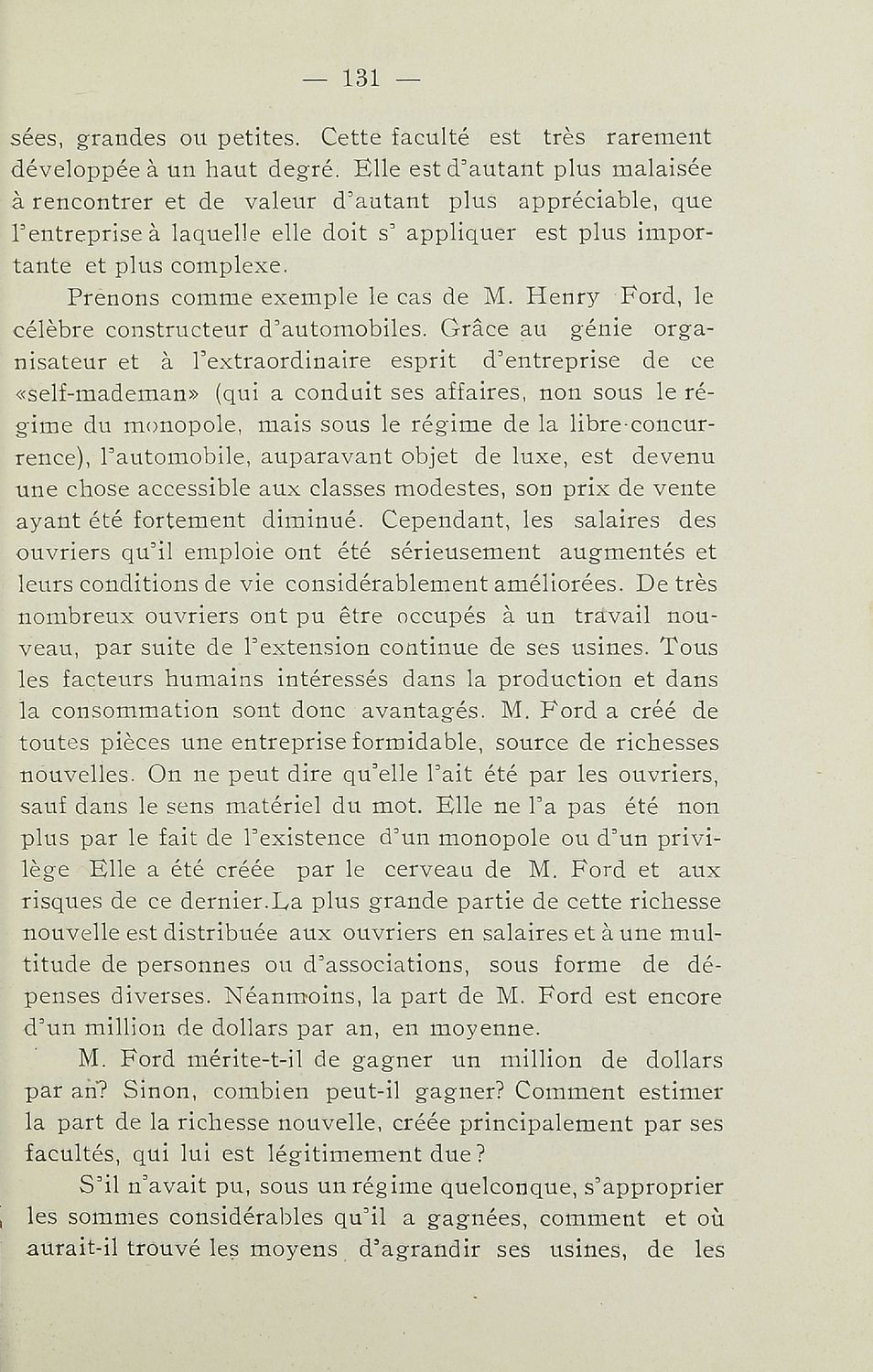 — 131 —

sées, grandes ou petites. Cette faculté est très rarement développée à un haut degré. Elle est d'autant plus malaisée à rencontrer et de valeur d'autant plus appréciable, que l'entreprise à laquelle elle doit s' appliquer est plus importante et plus complexe.

Prenons comme exemple le cas de M. Henry Ford, le célèbre constructeur d'automobiles. Grâce au génie organisateur et à l'extraordinaire esprit d'entreprise de ce «self-mademan» (qui a conduit ses affaires, non sous le régime du monopole, mais sous le régime de la libre-concurrence), l'automobile, auparavant objet de luxe, est devenu une chose accessible aux classes modestes, son prix de vente ayant été fortement diminué. Cependant, les salaires des ouvriers qu'il emploie ont été sérieusement augmentés et leurs conditions de vie considérablement améliorées. De très nombreux ouvriers ont pu être occupés à un travail nouveau, par suite de l'extension continue de ses usines. Tous les facteurs humains intéressés dans la production et dans la consommation sont donc avantagés. M. Ford a créé de toutes pièces une entreprise formidable, source de richesses nouvelles. On ne peut dire qu'elle l'ait été par les ouvriers, sauf dans le sens matériel du mot. Elle ne l'a pas été non plus par le fait de l'existence d'un monopole ou d'un privilège Elle a été créée par le cerveau de M. Ford et aux risques de ce dernier.La plus grande partie de cette richesse nouvelle est distribuée aux ouvriers en salaires et à une multitude de personnes ou d'associations, sous forme de dépenses diverses. Néanmoins, la part de M. Ford est encore d'un million de dollars par an, en moyenne.

M. Ford mérite-t-il de gagner un million de dollars par an? Sinon, combien peut-il gagner? Comment estimer la part de la richesse nouvelle, créée principalement par ses facultés, qui lui est légitimement due?

S'il n'avait pu, sous un régime quelconque, s'approprier les sommes considérables qu'il a gagnées, comment et où aurait-il trouvé les moyens d'agrandir ses usines, de les